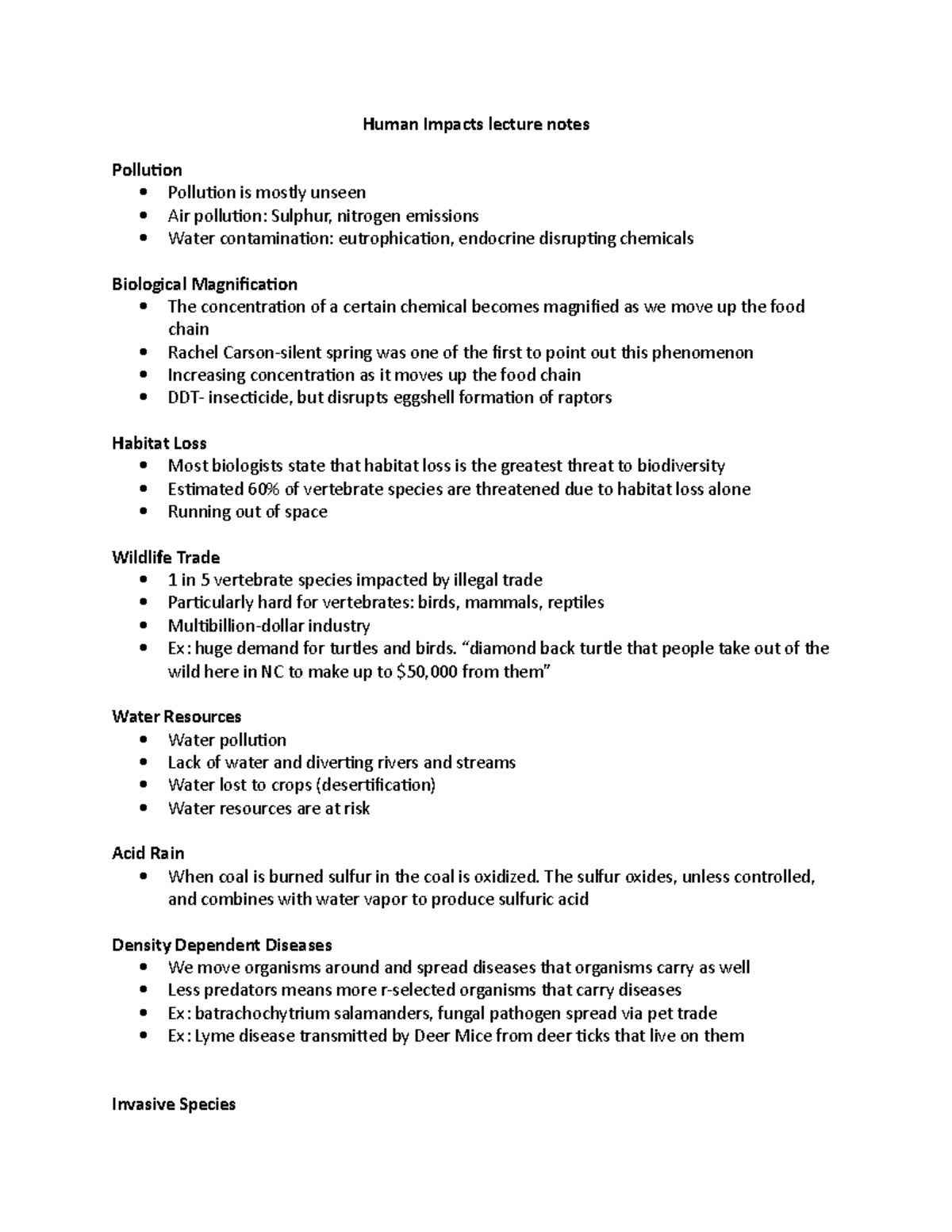 Human Impacts lecture notes

Pollution
• Pollution is mostly unseen
• Air pollution: Sulphur, nitrogen emissions
• Water contamination: eutrophication, endocrine disrupting chemicals

Biological Magnification
• The concentration of a certain chemical becomes magnified as we move up the food chain
• Rachel Carson-silent spring was one of the first to point out this phenomenon
• Increasing concentration as it moves up the food chain
• DDT- insecticide, but disrupts eggshell formation of raptors

Habitat Loss
• Most biologists state that habitat loss is the greatest threat to biodiversity
• Estimated 60% of vertebrate species are threatened due to habitat loss alone
• Running out of space

Wildlife Trade
• 1 in 5 vertebrate species impacted by illegal trade
• Particularly hard for vertebrates: birds, mammals, reptiles
• Multibillion-dollar industry
• Ex: huge demand for turtles and birds. "diamond back turtle that people take out of the wild here in NC to make up to $50,000 from them"

Water Resources
• Water pollution
• Lack of water and diverting rivers and streams
• Water lost to crops (desertification)
• Water resources are at risk

Acid Rain
• When coal is burned sulfur in the coal is oxidized. The sulfur oxides, unless controlled, and combines with water vapor to produce sulfuric acid

Density Dependent Diseases
• We move organisms around and spread diseases that organisms carry as well
• Less predators means more r-selected organisms that carry diseases
• Ex: batrachochytrium salamanders, fungal pathogen spread via pet trade
• Ex: Lyme disease transmitted by Deer Mice from deer ticks that live on them

Invasive Species